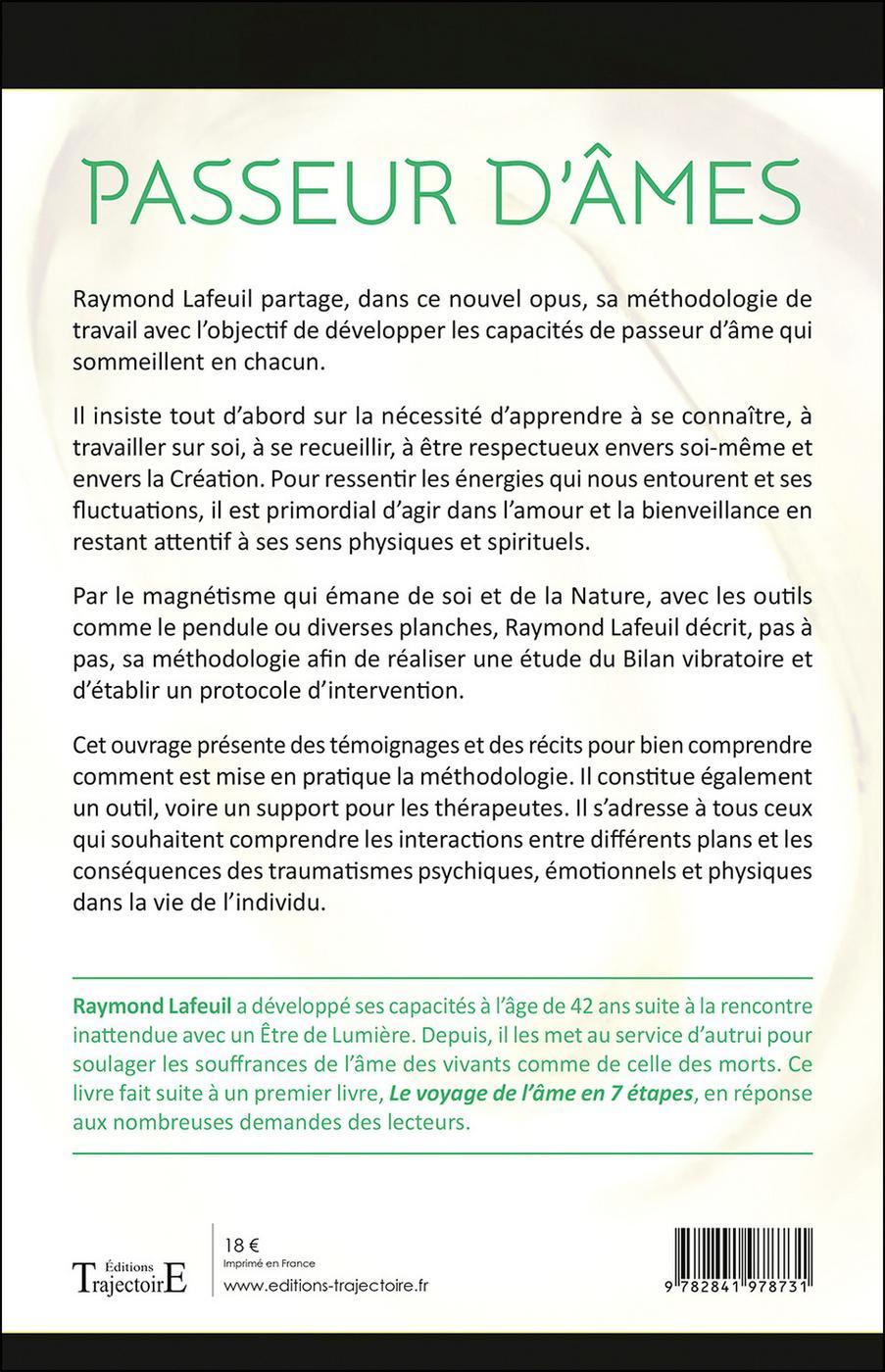 PASSEUR D'ÂMES

Raymond Lafeuil partage, dans ce nouvel opus, sa méthodologie de travail avec l'objectif de développer les capacités de passeur d'âme qui sommeillent en chacun.

Il insiste tout d'abord sur la nécessité d'apprendre à se connaître, à travailler sur soi, à se recueillir, à être respectueux envers soi-même et envers la Création. Pour ressentir les énergies qui nous entourent et ses fluctuations, il est primordial d'agir dans l'amour et la bienveillance en restant attentif à ses sens physiques et spirituels.

Par le magnétisme qui émane de soi et de la Nature, avec les outils comme le pendule ou diverses planches, Raymond Lafeuil décrit, pas à pas, sa méthodologie afin de réaliser une étude du Bilan vibratoire et d'établir un protocole d'intervention.

Cet ouvrage présente des témoignages et des récits pour bien comprendre comment est mise en pratique la méthodologie. Il constitue également un outil, voire un support pour les thérapeutes. Il s'adresse à tous ceux qui souhaitent comprendre les interactions entre différents plans et les conséquences des traumatismes psychiques, émotionnels et physiques dans la vie de l'individu.

Raymond Lafeuil a développé ses capacités à l'âge de 42 ans suite à la rencontre inattendue avec un Être de Lumière. Depuis, il les met au service d'autrui pour soulager les souffrances de l'âme des vivants comme de celle des morts. Ce livre fait suite à un premier livre, Le voyage de l'âme en 7 étapes, en réponse aux nombreuses demandes des lecteurs.

Éditions TrajectoirE

18 €
Imprimé en France
www.editions-trajectoire.fr

9 782841 978731